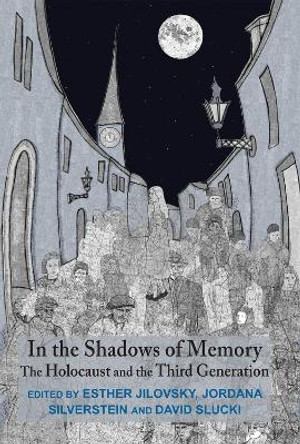 In the Shadows of Memory
The Holocaust and the Third Generation
EDITED BY ESTHER JILOVSKY, JORDANA SILVERSTEIN AND DAVID SLUCKI